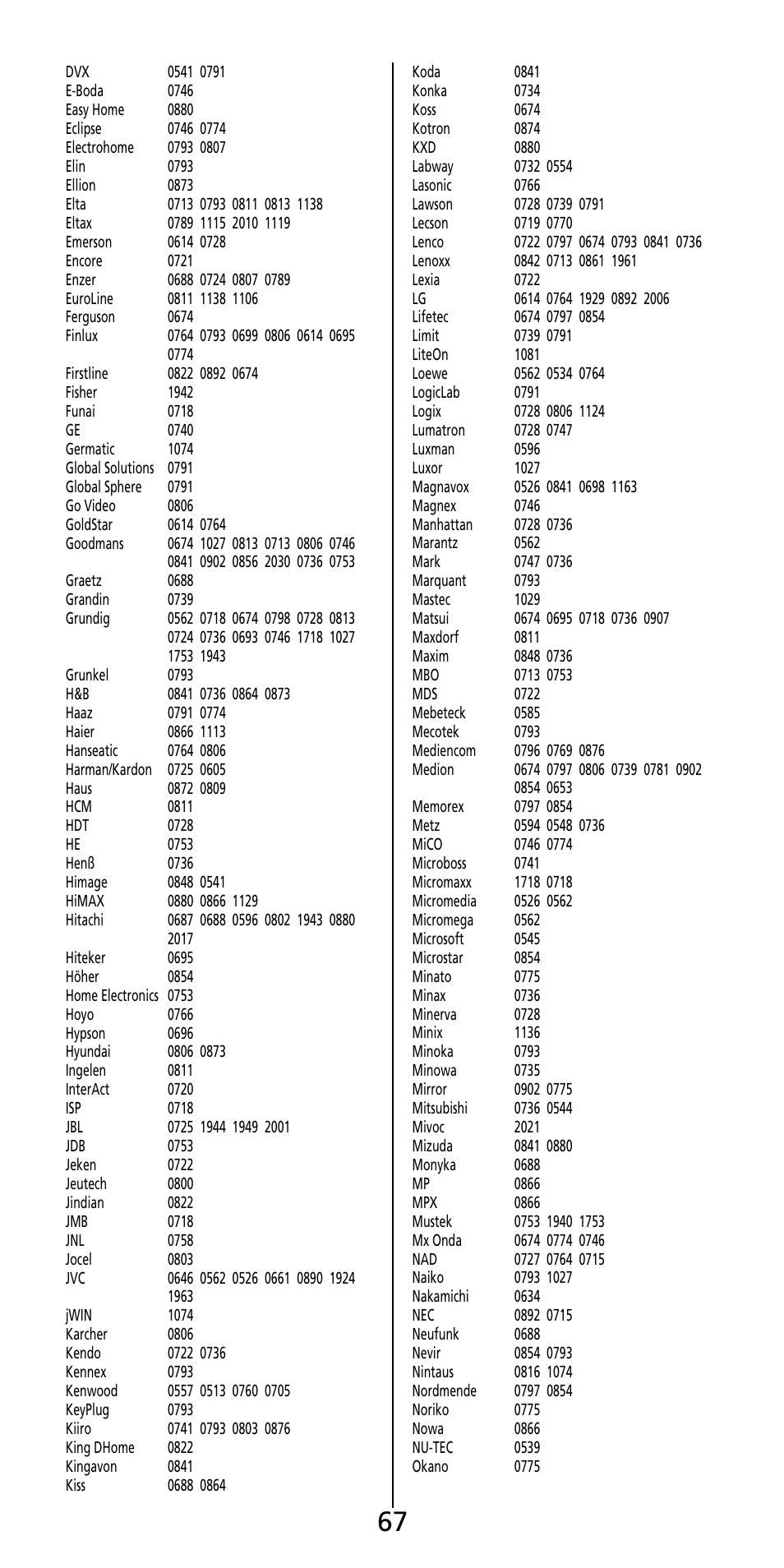 DVX 0541 0791
E-Boda 0746
Easy Home 0880
Eclipse 0746 0774
Electrohome 0793 0807
Elin 0793
Ellion 0873
Elta 0713 0793 0811 0813 1138
Eltax 0789 1115 2010 1119
Emerson 0614 0728
Encore 0721
Enzer 0688 0724 0807 0789
EuroLine 0811 1138 1106
Ferguson 0674
Finlux 0764 0793 0699 0806 0614 0695 0774
Firstline 0822 0892 0674
Fisher 1942
Funai 0718
GE 0740
Germatic 1074
Global Solutions 0791
Global Sphere 0791
Go Video 0806
GoldStar 0614 0764
Goodmans 0674 1027 0813 0713 0806 0746 0841 0902 0856 2030 0736 0753
Graetz 0688
Grandin 0739
Grundig 0562 0718 0674 0798 0728 0813 0724 0736 0693 0746 1718 1027 1753 1943
Grunkel 0793
H&B 0841 0736 0864 0873
Haaz 0791 0774
Haier 0866 1113
Hanseatic 0764 0806
Harman/Kardon 0725 0605
Haus 0872 0809
HCM 0811
HDT 0728
HE 0753
Henß 0736
Himage 0848 0541
HiMAX 0880 0866 1129
Hitachi 0687 0688 0596 0802 1943 0880 2017
Hiteker 0695
Höher 0854
Home Electronics 0753
Hoyo 0766
Hypson 0696
Hyundai 0806 0873
Ingelen 0811
InterAct 0720
ISP 0718
JBL 0725 1944 1949 2001
JDB 0753
Jeken 0722
Jeutech 0800
Jindian 0822
JMB 0718
JNL 0758
Jocel 0803
JVC 0646 0562 0526 0661 0890 1924 1963
jWIN 1074
Karcher 0806
Kendo 0722 0736
Kennex 0793
Kenwood 0557 0513 0760 0705
KeyPlug 0793
Kiiro 0741 0793 0803 0876
King DHome 0822
Kingavon 0841
Kiss 0688 0864

Koda 0841
Konka 0734
Koss 0674
Kotron 0874
KXD 0880
Labway 0732 0554
Lasonic 0766
Lawson 0728 0739 0791
Lecson 0719 0770
Lenco 0722 0797 0674 0793 0841 0736
Lenoxx 0842 0713 0861 1961
Lexia 0722
LG 0614 0764 1929 0892 2006
Lifetec 0674 0797 0854
Limit 0739 0791
LiteOn 1081
Loewe 0562 0534 0764
LogicLab 0791
Logix 0728 0806 1124
Lumatron 0728 0747
Luxman 0596
Luxor 1027
Magnavox 0526 0841 0698 1163
Magnex 0746
Manhattan 0728 0736
Marantz 0562
Mark 0747 0736
Marquant 0793
Mastec 1029
Matsui 0674 0695 0718 0736 0907
Maxdorf 0811
Maxim 0848 0736
MBO 0713 0753
MDS 0722
Mebeteck 0585
Mecotek 0793
Mediencom 0796 0769 0876
Medion 0674 0797 0806 0739 0781 0902 0854 0653
Memorex 0797 0854
Metz 0594 0548 0736
MiCO 0746 0774
Microboss 0741
Micromaxx 1718 0718
Micromedia 0526 0562
Micromega 0562
Microsoft 0545
Microstar 0854
Minato 0775
Minax 0736
Minerva 0728
Minix 1136
Minoka 0793
Minowa 0735
Mirror 0902 0775
Mitsubishi 0736 0544
Mivoc 2021
Mizuda 0841 0880
Monyka 0688
MP 0866
MPX 0866
Mustek 0753 1940 1753
Mx Onda 0674 0774 0746
NAD 0727 0764 0715
Naiko 0793 1027
Nakamichi 0634
NEC 0892 0715
Neufunk 0688
Nevir 0854 0793
Nintaus 0816 1074
Nordmende 0797 0854
Noriko 0775
Nowa 0866
NU-TEC 0539
Okano 0775

67